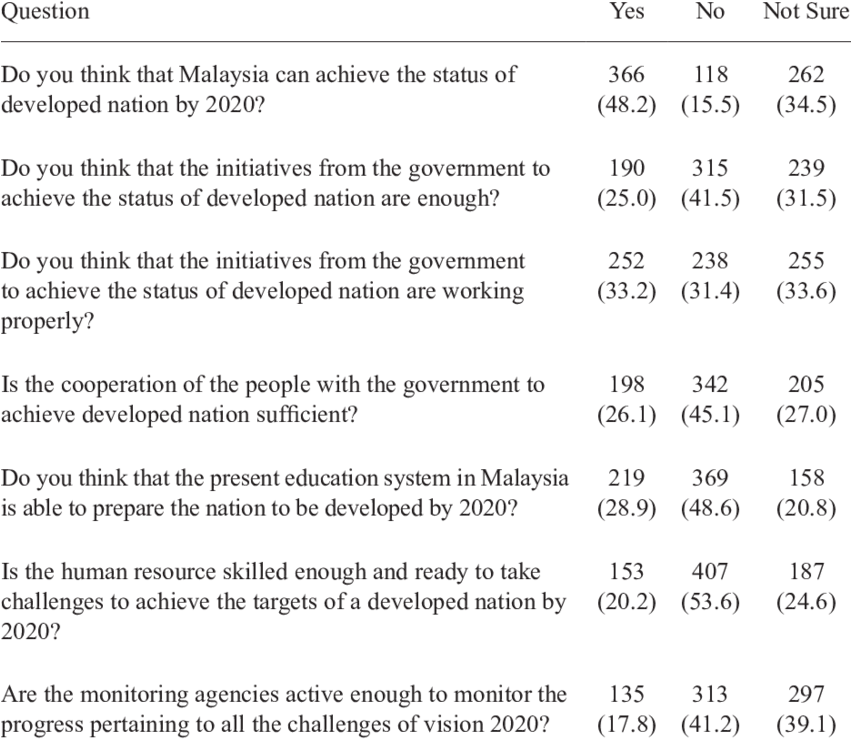 | Question | Yes | No | Not Sure |
|---|---|---|---|
| Do you think that Malaysia can achieve the status of developed nation by 2020? | 366 (48.2) | 118 (15.5) | 262 (34.5) |
| Do you think that the initiatives from the government to achieve the status of developed nation are enough? | 190 (25.0) | 315 (41.5) | 239 (31.5) |
| Do you think that the initiatives from the government to achieve the status of developed nation are working properly? | 252 (33.2) | 238 (31.4) | 255 (33.6) |
| Is the cooperation of the people with the government to achieve developed nation sufficient? | 198 (26.1) | 342 (45.1) | 205 (27.0) |
| Do you think that the present education system in Malaysia is able to prepare the nation to be developed by 2020? | 219 (28.9) | 369 (48.6) | 158 (20.8) |
| Is the human resource skilled enough and ready to take challenges to achieve the targets of a developed nation by 2020? | 153 (20.2) | 407 (53.6) | 187 (24.6) |
| Are the monitoring agencies active enough to monitor the progress pertaining to all the challenges of vision 2020? | 135 (17.8) | 313 (41.2) | 297 (39.1) |